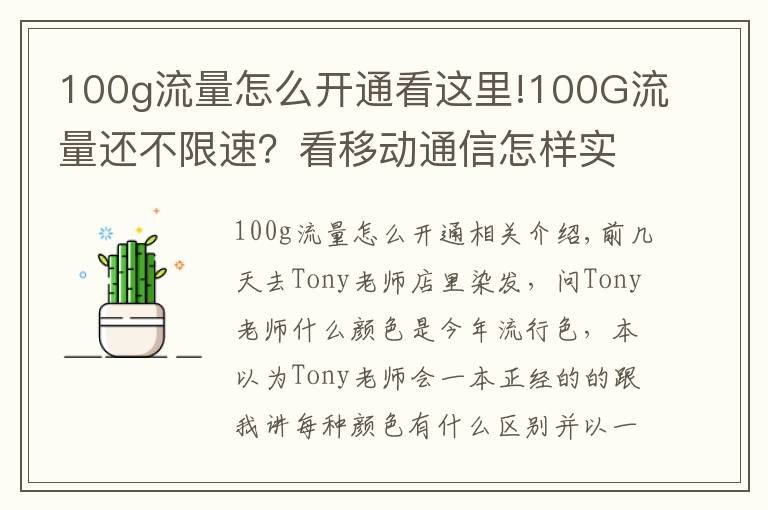 100g流量怎么开通看这里!100G流量还不限速？看移动通信怎样实

100g流量怎么开通相关介绍，前几天去Tony老师店里染发，问Tony老师什么颜色是今年流行色，本以为Tony老师会一本正经的的跟我讲每种颜色有什么区别并以一